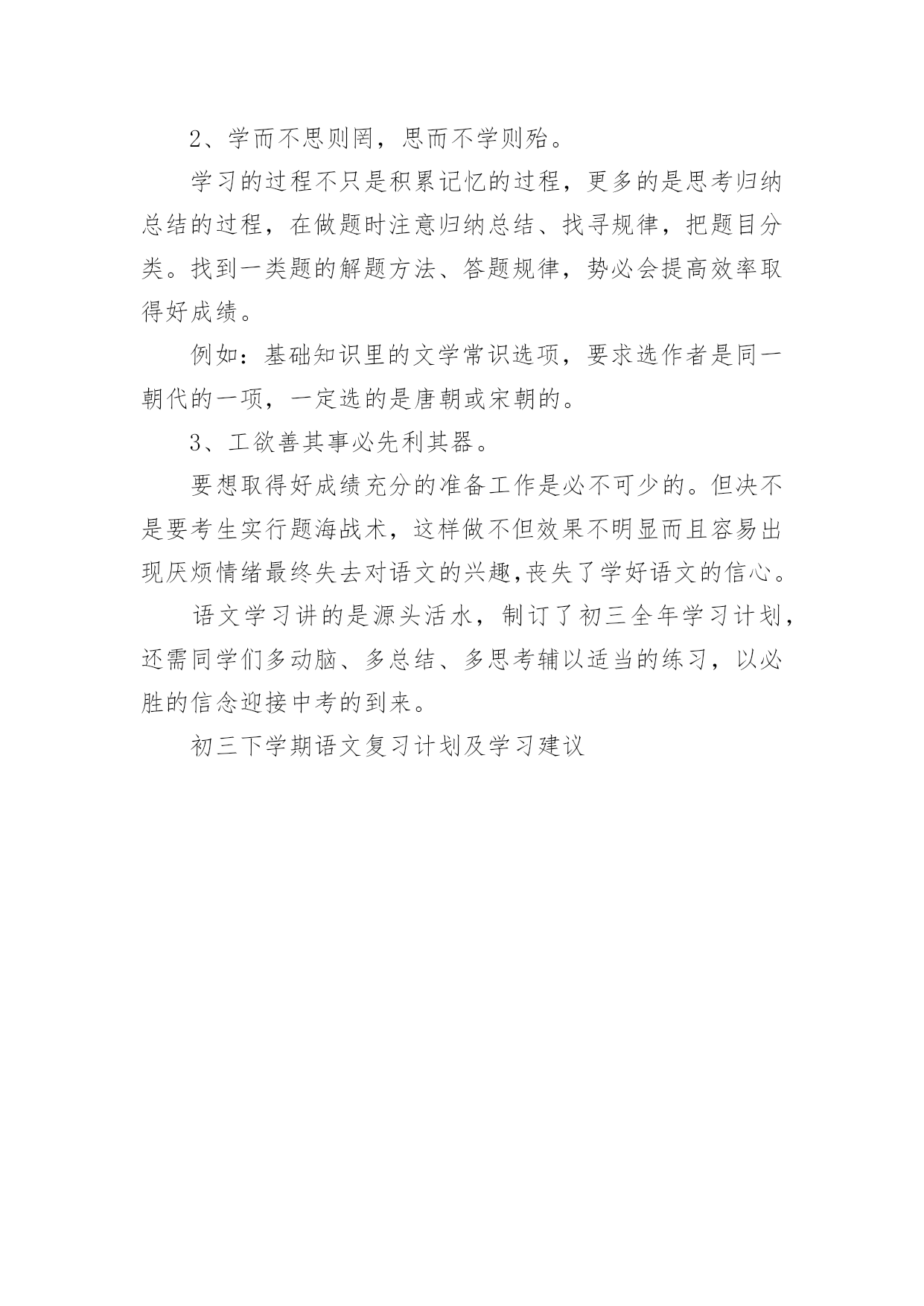 2、学而不思则罔，思而不学则殆。

学习的过程不只是积累记忆的过程，更多的是思考归纳总结的过程，在做题时注意归纳总结、找寻规律，把题目分类。找到一类题的解题方法、答题规律，势必会提高效率取得好成绩。

例如：基础知识里的文学常识选项，要求选作者是同一朝代的一项，一定选的是唐朝或宋朝的。

3、工欲善其事必先利其器。

要想取得好成绩充分的准备工作是必不可少的。但决不是要考生实行题海战术，这样做不但效果不明显而且容易出现厌烦情绪最终失去对语文的兴趣,丧失了学好语文的信心。

语文学习讲的是源头活水，制订了初三全年学习计划，还需同学们多动脑、多总结、多思考辅以适当的练习，以必胜的信念迎接中考的到来。

初三下学期语文复习计划及学习建议